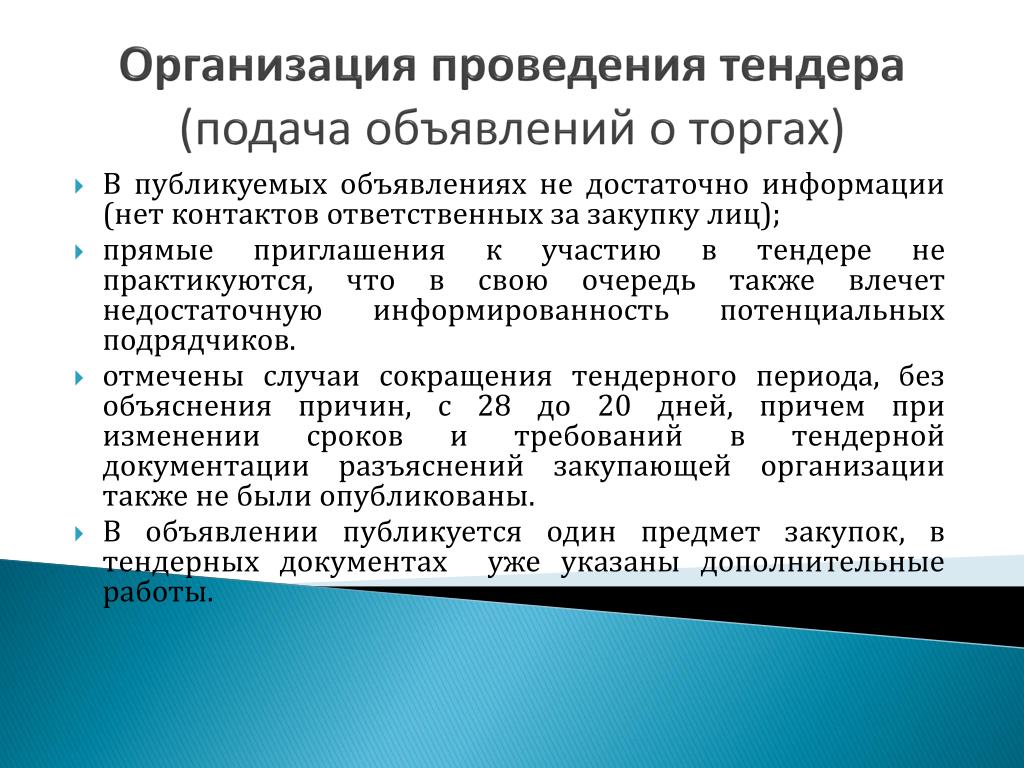 Организация проведения тендера (подача объявлений о торгах)

В публикуемых объявлениях не достаточно информации (нет контактов ответственных за закупку лиц);

прямые приглашения к участию в тендере не практикуются, что в свою очередь также влечет недостаточную информированность потенциальных подрядчиков.

отмечены случаи сокращения тендерного периода, без объяснения причин, с 28 до 20 дней, причем при изменении сроков и требований в тендерной документации разъяснений закупающей организации также не были опубликованы.

В объявлении публикуется один предмет закупок, в тендерных документах уже указаны дополнительные работы.